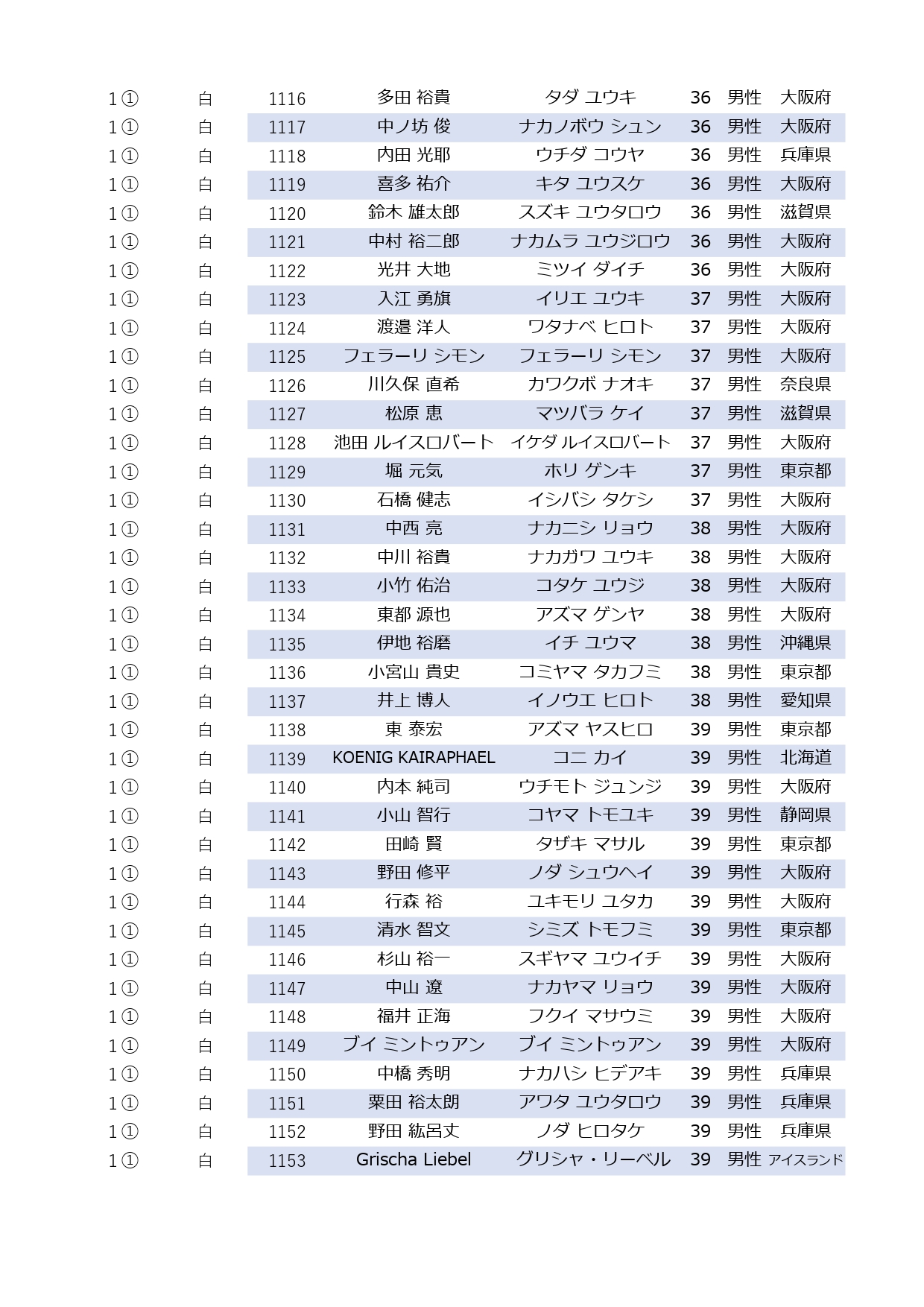 | 1① | 白 | 1116 | 多田 裕貴 | タダ ユウキ | 36 | 男性 | 大阪府 |
|---|---|---|---|---|---|---|---|
| 1① | 白 | 1117 | 中ノ坊 俊 | ナカノボウ シュン | 36 | 男性 | 大阪府 |
| 1① | 白 | 1118 | 内田 光耶 | ウチダ コウヤ | 36 | 男性 | 兵庫県 |
| 1① | 白 | 1119 | 喜多 祐介 | キタ ユウスケ | 36 | 男性 | 大阪府 |
| 1① | 白 | 1120 | 鈴木 雄太郎 | スズキ ユウタロウ | 36 | 男性 | 滋賀県 |
| 1① | 白 | 1121 | 中村 裕二郎 | ナカムラ ユウジロウ | 36 | 男性 | 大阪府 |
| 1① | 白 | 1122 | 光井 大地 | ミツイ ダイチ | 36 | 男性 | 大阪府 |
| 1① | 白 | 1123 | 入江 勇旗 | イリエ ユウキ | 37 | 男性 | 大阪府 |
| 1① | 白 | 1124 | 渡邉 洋人 | ワタナベ ヒロト | 37 | 男性 | 大阪府 |
| 1① | 白 | 1125 | フェラーリ シモン | フェラーリ シモン | 37 | 男性 | 大阪府 |
| 1① | 白 | 1126 | 川久保 直希 | カワクボ ナオキ | 37 | 男性 | 奈良県 |
| 1① | 白 | 1127 | 松原 恵 | マツバラ ケイ | 37 | 男性 | 滋賀県 |
| 1① | 白 | 1128 | 池田 ルイスロバート | イケダ ルイスロバート | 37 | 男性 | 大阪府 |
| 1① | 白 | 1129 | 堀 元気 | ホリ ゲンキ | 37 | 男性 | 東京都 |
| 1① | 白 | 1130 | 石橋 健志 | イシバシ タケシ | 37 | 男性 | 大阪府 |
| 1① | 白 | 1131 | 中西 亮 | ナカニシ リョウ | 38 | 男性 | 大阪府 |
| 1① | 白 | 1132 | 中川 裕貴 | ナカガワ ユウキ | 38 | 男性 | 大阪府 |
| 1① | 白 | 1133 | 小竹 佑治 | コタケ ユウジ | 38 | 男性 | 大阪府 |
| 1① | 白 | 1134 | 東都 源也 | アズマ ゲンヤ | 38 | 男性 | 大阪府 |
| 1① | 白 | 1135 | 伊地 裕磨 | イチ ユウマ | 38 | 男性 | 沖縄県 |
| 1① | 白 | 1136 | 小宮山 貴史 | コミヤマ タカフミ | 38 | 男性 | 東京都 |
| 1① | 白 | 1137 | 井上 博人 | イノウエ ヒロト | 38 | 男性 | 愛知県 |
| 1① | 白 | 1138 | 東 泰宏 | アズマ ヤスヒロ | 39 | 男性 | 東京都 |
| 1① | 白 | 1139 | KOENIG KAIRAPHAEL | コニ カイ | 39 | 男性 | 北海道 |
| 1① | 白 | 1140 | 内本 純司 | ウチモト ジュンジ | 39 | 男性 | 大阪府 |
| 1① | 白 | 1141 | 小山 智行 | コヤマ トモユキ | 39 | 男性 | 静岡県 |
| 1① | 白 | 1142 | 田崎 賢 | タザキ マサル | 39 | 男性 | 東京都 |
| 1① | 白 | 1143 | 野田 修平 | ノダ シュウヘイ | 39 | 男性 | 大阪府 |
| 1① | 白 | 1144 | 行森 裕 | ユキモリ ユタカ | 39 | 男性 | 大阪府 |
| 1① | 白 | 1145 | 清水 智文 | シミズ トモフミ | 39 | 男性 | 東京都 |
| 1① | 白 | 1146 | 杉山 裕一 | スギヤマ ユウイチ | 39 | 男性 | 大阪府 |
| 1① | 白 | 1147 | 中山 遼 | ナカヤマ リョウ | 39 | 男性 | 大阪府 |
| 1① | 白 | 1148 | 福井 正海 | フクイ マサウミ | 39 | 男性 | 大阪府 |
| 1① | 白 | 1149 | ブイ ミントゥアン | ブイ ミントゥアン | 39 | 男性 | 大阪府 |
| 1① | 白 | 1150 | 中橋 秀明 | ナカハシ ヒデアキ | 39 | 男性 | 兵庫県 |
| 1① | 白 | 1151 | 粟田 裕太朗 | アワタ ユウタロウ | 39 | 男性 | 兵庫県 |
| 1① | 白 | 1152 | 野田 紘呂丈 | ノダ ヒロタケ | 39 | 男性 | 兵庫県 |
| 1① | 白 | 1153 | Grischa Liebel | グリシャ・リーベル | 39 | 男性 | アイスランド |